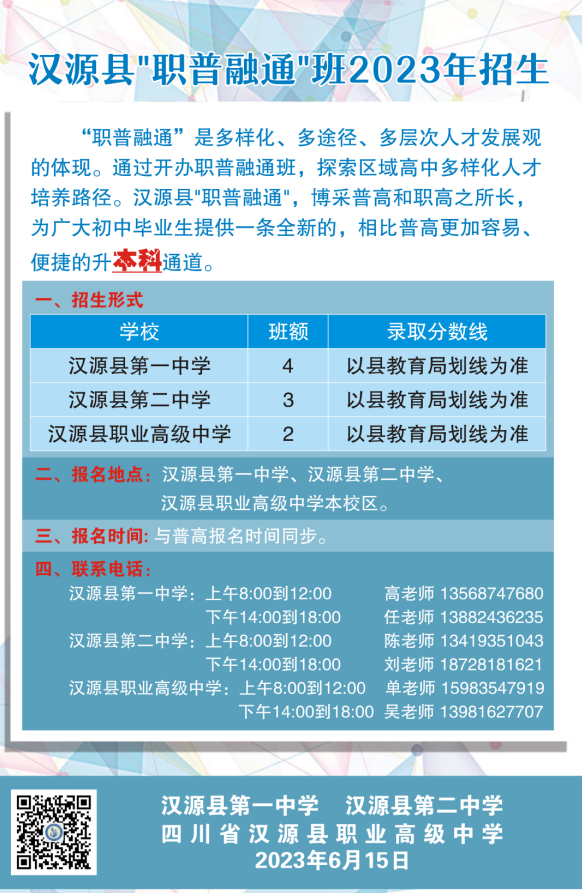 汉源县"职普融通"班2023年招生

“职普融通”是多样化、多途径、多层次人才发展观的体现。通过开办职普融通班，探索区域高中多样化人才培养路径。汉源县"职普融通"，博采普高和职高之所长，为广大初中毕业生提供一条全新的，相比普高更加容易、便捷的升本科通道。

一、招生形式

| 学校 | 班额 | 录取分数线 |
|---|---|---|
| 汉源县第一中学 | 4 | 以县教育局划线为准 |
| 汉源县第二中学 | 3 | 以县教育局划线为准 |
| 汉源县职业高级中学 | 2 | 以县教育局划线为准 |

二、报名地点：汉源县第一中学、汉源县第二中学、汉源县职业高级中学本校区。

三、报名时间：与普高报名时间同步。

四、联系电话：
汉源县第一中学：上午8:00到12:00 高老师 13568747680
下午14:00到18:00 任老师 13882436235
汉源县第二中学：上午8:00到12:00 陈老师 13419351043
下午14:00到18:00 刘老师 18728181621
汉源县职业高级中学：上午8:00到12:00 单老师 15983547919
下午14:00到18:00 吴老师 13981627707

汉源县第一中学 汉源县第二中学
四川省汉源县职业高级中学
2023年6月15日